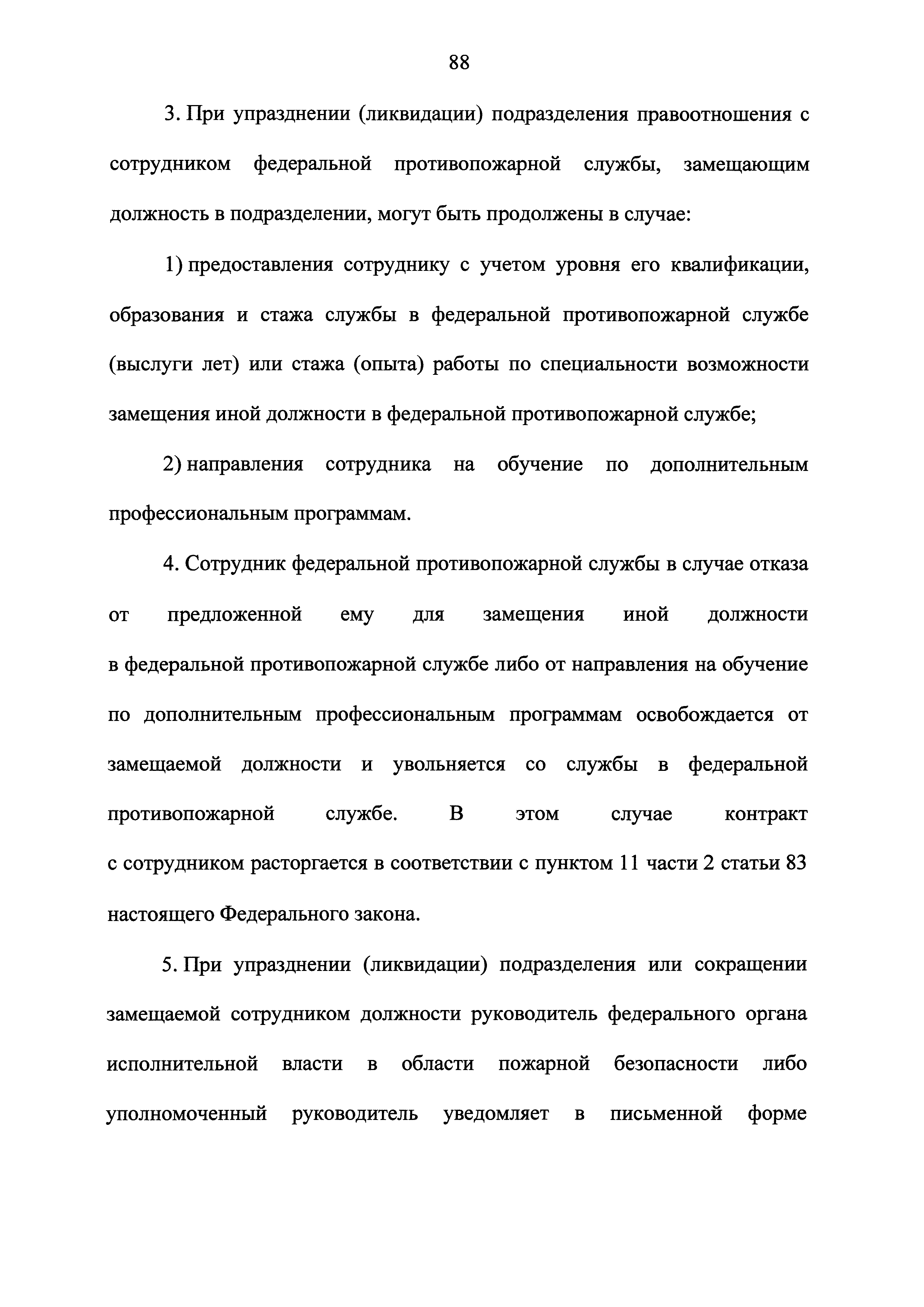 88

3. При упразднении (ликвидации) подразделения правоотношения с сотрудником федеральной противопожарной службы, замещающим должность в подразделении, могут быть продолжены в случае:

1) предоставления сотруднику с учетом уровня его квалификации, образования и стажа службы в федеральной противопожарной службе (выслуги лет) или стажа (опыта) работы по специальности возможности замещения иной должности в федеральной противопожарной службе;

2) направления сотрудника на обучение по дополнительным профессиональным программам.

4. Сотрудник федеральной противопожарной службы в случае отказа от предложенной ему для замещения иной должности в федеральной противопожарной службе либо от направления на обучение по дополнительным профессиональным программам освобождается от замещаемой должности и увольняется со службы в федеральной противопожарной службе. В этом случае контракт с сотрудником расторгается в соответствии с пунктом 11 части 2 статьи 83 настоящего Федерального закона.

5. При упразднении (ликвидации) подразделения или сокращении замещаемой сотрудником должности руководитель федерального органа исполнительной власти в области пожарной безопасности либо уполномоченный руководитель уведомляет в письменной форме